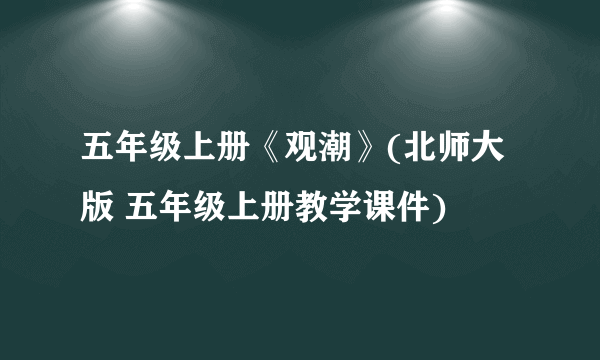 五年级上册《观潮》(北师大版 五年级上册教学课件)